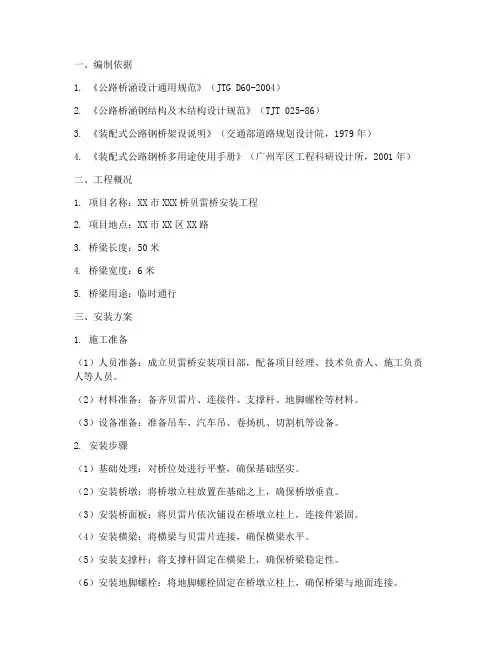 一、编制依据

1. 《公路桥涵设计通用规范》（JTG D60-2004）

2. 《公路桥涵钢结构及木结构设计规范》（TJT 025-86）

3. 《装配式公路钢桥架设说明》（交通部道路规划设计院，1979 年）

4. 《装配式公路钢桥多用途使用手册》（广州军区工程科研设计所，2001 年）

二、工程概况

1. 项目名称：XX 市 XXX 桥贝雷桥安装工程

2. 项目地点：XX 市 XX 区 XX 路

3. 桥梁长度：50 米

4. 桥梁宽度：6 米

5. 桥梁用途：临时通行

三、安装方案

1. 施工准备

（1）人员准备：成立贝雷桥安装项目部，配备项目经理、技术负责人、施工负责人等人员。

（2）材料准备：备齐贝雷片、连接件、支撑杆、地脚螺栓等材料。

（3）设备准备：准备吊车、汽车吊、卷扬机、切割机等设备。

2. 安装步骤

（1）基础处理：对桥位处进行平整，确保基础坚实。

（2）安装桥墩：将桥墩立柱放置在基础之上，确保桥墩垂直。

（3）安装桥面板：将贝雷片依次铺设在桥墩立柱上，连接件紧固。

（4）安装横梁：将横梁与贝雷片连接，确保横梁水平。

（5）安装支撑杆：将支撑杆固定在横梁上，确保桥梁稳定性。

（6）安装地脚螺栓：将地脚螺栓固定在桥墩立柱上，确保桥梁与地面连接。